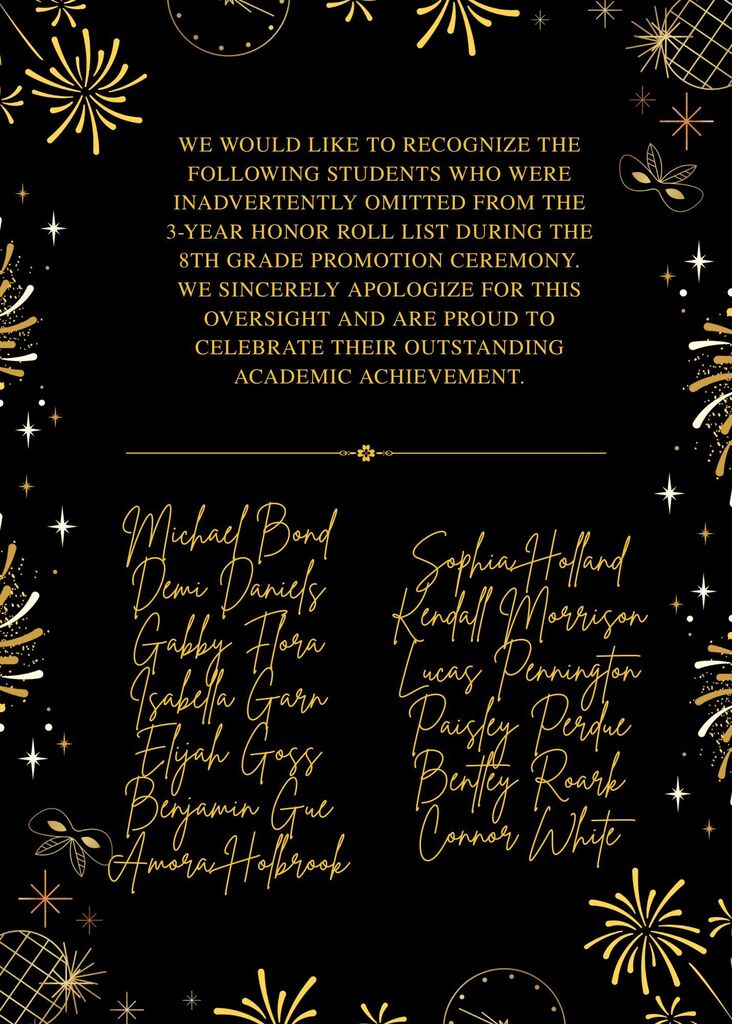 WE WOULD LIKE TO RECOGNIZE THE FOLLOWING STUDENTS WHO WERE INADVERTENTLY OMITTED FROM THE 3-YEAR HONOR ROLL LIST DURING THE 8TH GRADE PROMOTION CEREMONY. WE SINCERELY APOLOGIZE FOR THIS OVERSIGHT AND ARE PROUD TO CELEBRATE THEIR OUTSTANDING ACADEMIC ACHIEVEMENT.

Michael Bond
Demi Daniels
Gabby Flora
Isabella Garn
Elijah Goss
Benjamin Gue
Amora Holbrook

Sophia Holland
Kendall Morrison
Lucas Pennington
Paisley Perdue
Bentley Roark
Connor White